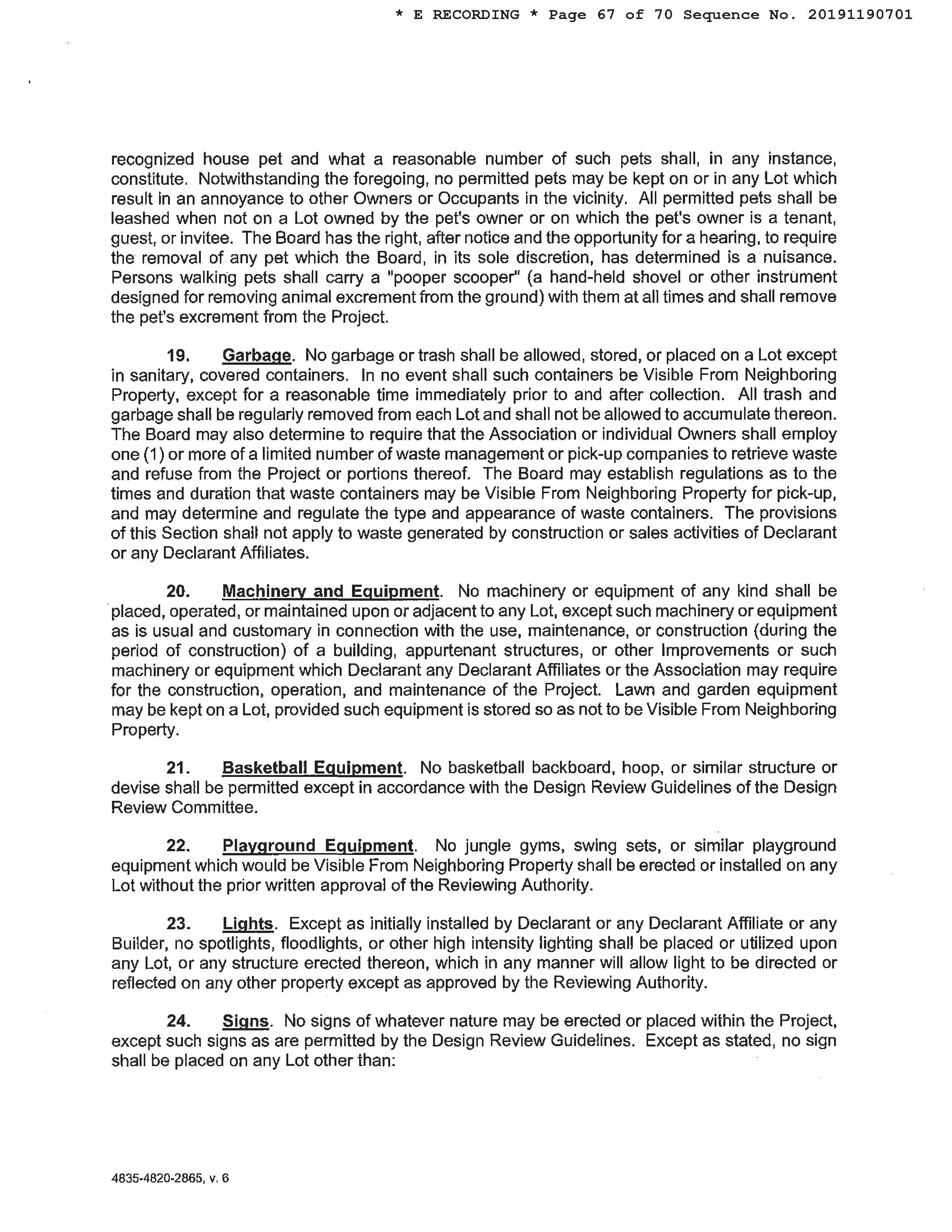 * E RECORDING * Page 67 of 70 Sequence No. 20191190701

recognized house pet and what a reasonable number of such pets shall, in any instance, constitute. Notwithstanding the foregoing, no permitted pets may be kept on or in any Lot which result in an annoyance to other Owners or Occupants in the vicinity. All permitted pets shall be leashed when not on a Lot owned by the pet's owner or on which the pet's owner is a tenant, guest, or invitee. The Board has the right, after notice and the opportunity for a hearing, to require the removal of any pet which the Board, in its sole discretion, has determined is a nuisance. Persons walking pets shall carry a "pooper scooper" (a hand-held shovel or other instrument designed for removing animal excrement from the ground) with them at all times and shall remove the pet's excrement from the Project.

19. Garbage. No garbage or trash shall be allowed, stored, or placed on a Lot except in sanitary, covered containers. In no event shall such containers be Visible From Neighboring Property, except for a reasonable time immediately prior to and after collection. All trash and garbage shall be regularly removed from each Lot and shall not be allowed to accumulate thereon. The Board may also determine to require that the Association or individual Owners shall employ one (1) or more of a limited number of waste management or pick-up companies to retrieve waste and refuse from the Project or portions thereof. The Board may establish regulations as to the times and duration that waste containers may be Visible From Neighboring Property for pick-up, and may determine and regulate the type and appearance of waste containers. The provisions of this Section shall not apply to waste generated by construction or sales activities of Declarant or any Declarant Affiliates.

20. Machinery and Equipment. No machinery or equipment of any kind shall be placed, operated, or maintained upon or adjacent to any Lot, except such machinery or equipment as is usual and customary in connection with the use, maintenance, or construction (during the period of construction) of a building, appurtenant structures, or other Improvements or such machinery or equipment which Declarant any Declarant Affiliates or the Association may require for the construction, operation, and maintenance of the Project. Lawn and garden equipment may be kept on a Lot, provided such equipment is stored so as not to be Visible From Neighboring Property.

21. Basketball Equipment. No basketball backboard, hoop, or similar structure or devise shall be permitted except in accordance with the Design Review Guidelines of the Design Review Committee.

22. Playground Equipment. No jungle gyms, swing sets, or similar playground equipment which would be Visible From Neighboring Property shall be erected or installed on any Lot without the prior written approval of the Reviewing Authority.

23. Lights. Except as initially installed by Declarant or any Declarant Affiliate or any Builder, no spotlights, floodlights, or other high intensity lighting shall be placed or utilized upon any Lot, or any structure erected thereon, which in any manner will allow light to be directed or reflected on any other property except as approved by the Reviewing Authority.

24. Signs. No signs of whatever nature may be erected or placed within the Project, except such signs as are permitted by the Design Review Guidelines. Except as stated, no sign shall be placed on any Lot other than:

4835-4820-2865, v. 6